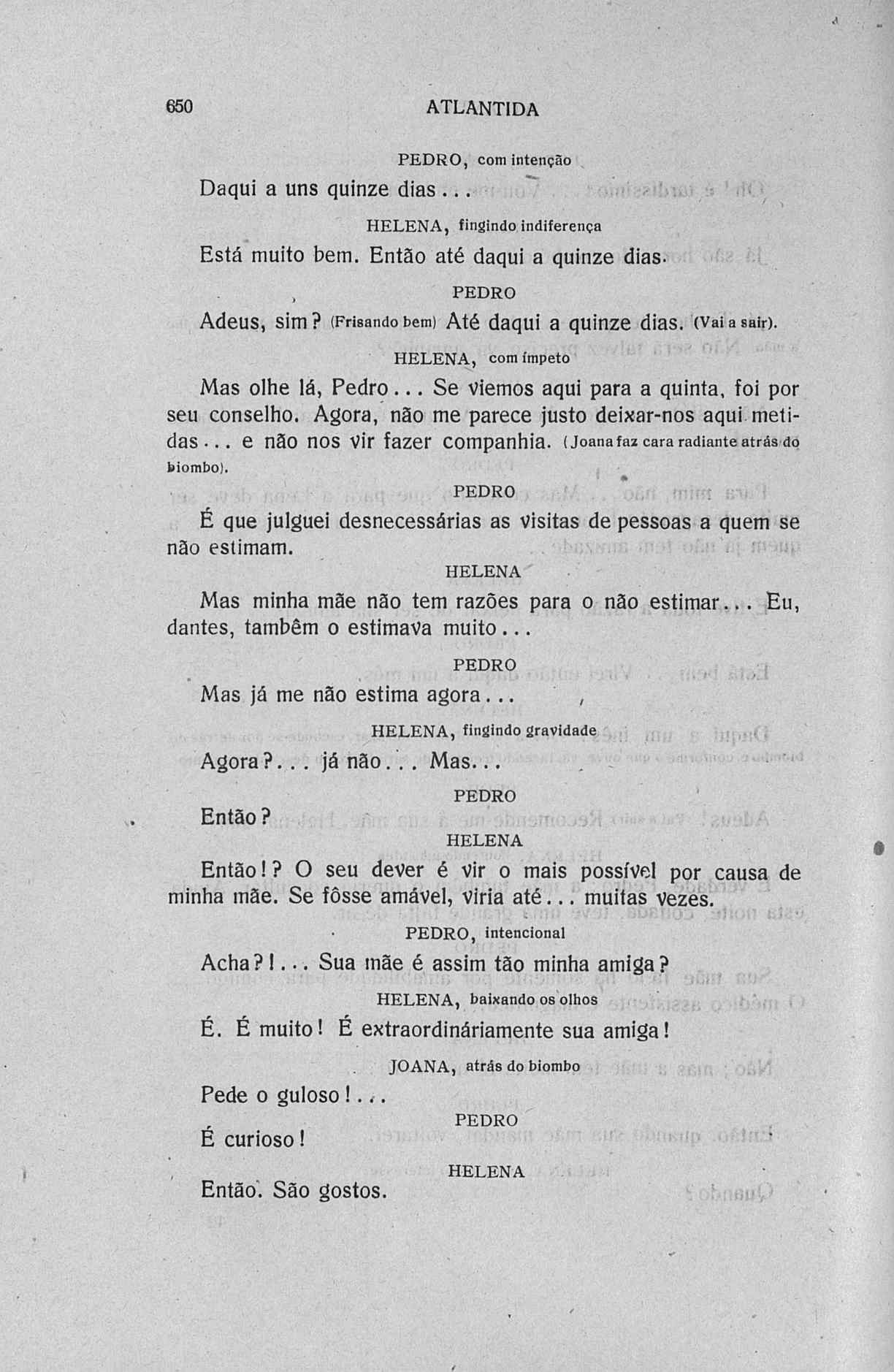 650 ATLANTIDA

PEDRO, com intenção

Daqui a uns quinze dias...

HELENA, fingindo indiferença

Está muito bem. Então até daqui a quinze dias.

PEDRO

Adeus, sim? (Frisando bem) Até daqui a quinze dias. (Vai a sair).

HELENA, com ímpeto

Mas olhe lá, Pedro... Se viemos aqui para a quinta, foi por seu conselho. Agora, não me parece justo deixar-nos aqui metidas... e não nos vir fazer companhia. (Joana faz cara radiante atrás do biombo).

PEDRO

É que julguei desnecessárias as visitas de pessoas a quem se não estimam.

HELENA

Mas minha mãe não tem razões para o não estimar... Eu, dantes, tambêm o estimava muito...

PEDRO

Mas já me não estima agora...

HELENA, fingindo gravidade

Agora?... já não... Mas...

PEDRO

Então?

HELENA

Então!? O seu dever é vir o mais possível por causa de minha mãe. Se fôsse amável, viria até... muitas vezes.

PEDRO, intencional

Acha?!... Sua mãe é assim tão minha amiga?

HELENA, baixando os olhos

É. É muito! É extraordináriamente sua amiga!

JOANA, atrás do biombo

Pede o guloso!...

PEDRO

É curioso!

HELENA

Então. São gostos.